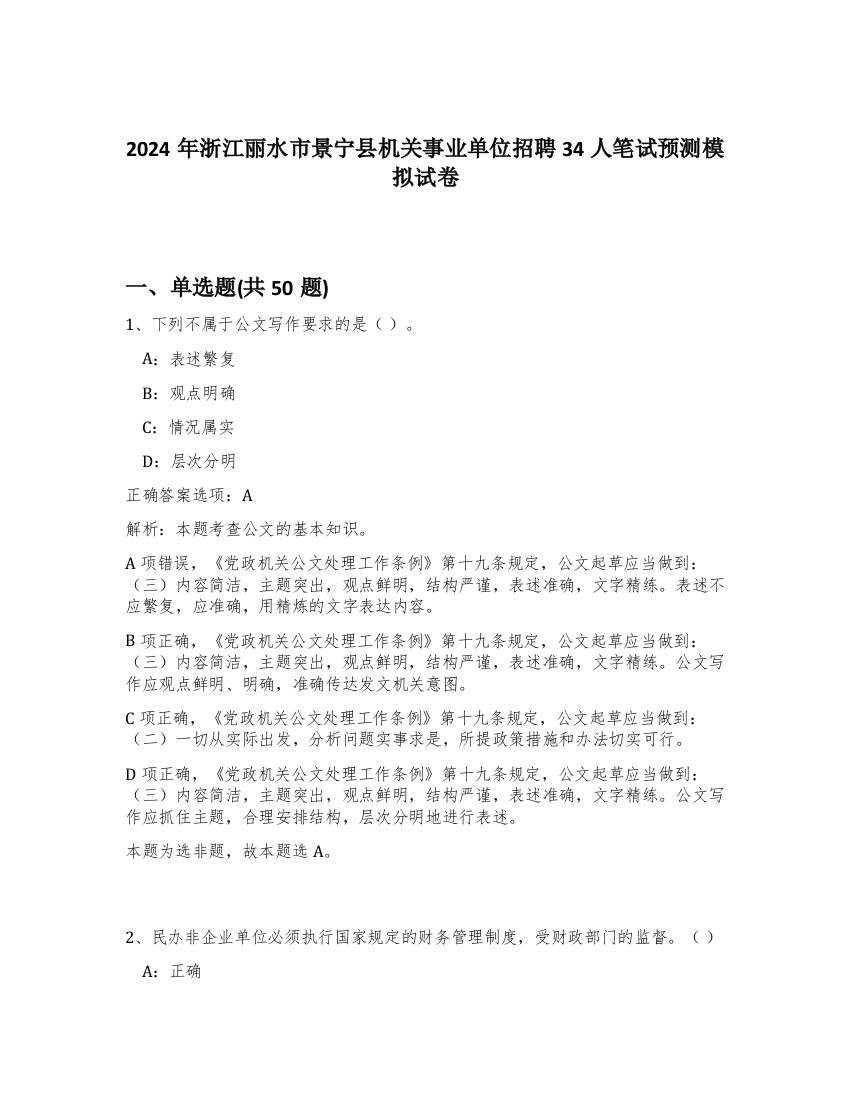 2024 年浙江丽水市景宁县机关事业单位招聘 34 人笔试预测模拟试卷

一、单选题(共 50 题)

1、下列不属于公文写作要求的是（ ）。

A：表述繁复

B：观点明确

C：情况属实

D：层次分明

正确答案选项：A

解析：本题考查公文的基本知识。

A 项错误，《党政机关公文处理工作条例》第十九条规定，公文起草应当做到：（三）内容简洁，主题突出，观点鲜明，结构严谨，表述准确，文字精练。表述不应繁复，应准确，用精炼的文字表达内容。

B 项正确，《党政机关公文处理工作条例》第十九条规定，公文起草应当做到：（三）内容简洁，主题突出，观点鲜明，结构严谨，表述准确，文字精练。公文写作应观点鲜明、明确，准确传达发文机关意图。

C 项正确，《党政机关公文处理工作条例》第十九条规定，公文起草应当做到：（二）一切从实际出发，分析问题实事求是，所提政策措施和办法切实可行。

D 项正确，《党政机关公文处理工作条例》第十九条规定，公文起草应当做到：（三）内容简洁，主题突出，观点鲜明，结构严谨，表述准确，文字精练。公文写作应抓住主题，合理安排结构，层次分明地进行表述。

本题为选非题，故本题选 A。

2、民办非企业单位必须执行国家规定的财务管理制度，受财政部门的监督。（ ）

A：正确